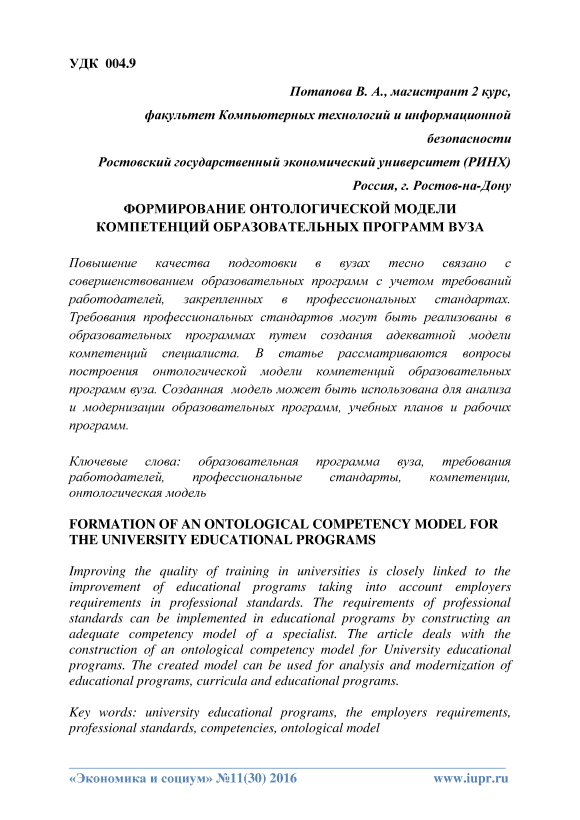 УДК 004.9

Потапова В. А., магистрант 2 курс,

факультет Компьютерных технологий и информационной безопасности

Ростовский государственный экономический университет (РИНХ)

Россия, г. Ростов-на-Дону

ФОРМИРОВАНИЕ ОНТОЛОГИЧЕСКОЙ МОДЕЛИ КОМПЕТЕНЦИЙ ОБРАЗОВАТЕЛЬНЫХ ПРОГРАММ ВУЗА

Повышение качества подготовки в вузах тесно связано с совершенствованием образовательных программ с учетом требований работодателей, закрепленных в профессиональных стандартах. Требования профессиональных стандартов могут быть реализованы в образовательных программах путем создания адекватной модели компетенций специалиста. В статье рассматриваются вопросы построения онтологической модели компетенций образовательных программ вуза. Созданная модель может быть использована для анализа и модернизации образовательных программ, учебных планов и рабочих программ.

Ключевые слова: образовательная программа вуза, требования работодателей, профессиональные стандарты, компетенции, онтологическая модель

FORMATION OF AN ONTOLOGICAL COMPETENCY MODEL FOR THE UNIVERSITY EDUCATIONAL PROGRAMS

Improving the quality of training in universities is closely linked to the improvement of educational programs taking into account employers requirements in professional standards. The requirements of professional standards can be implemented in educational programs by constructing an adequate competency model of a specialist. The article deals with the construction of an ontological competency model for University educational programs. The created model can be used for analysis and modernization of educational programs, curricula and educational programs.

Key words: university educational programs, the employers requirements, professional standards, competencies, ontological model

«Экономика и социум» №11(30) 2016 www.iupr.ru